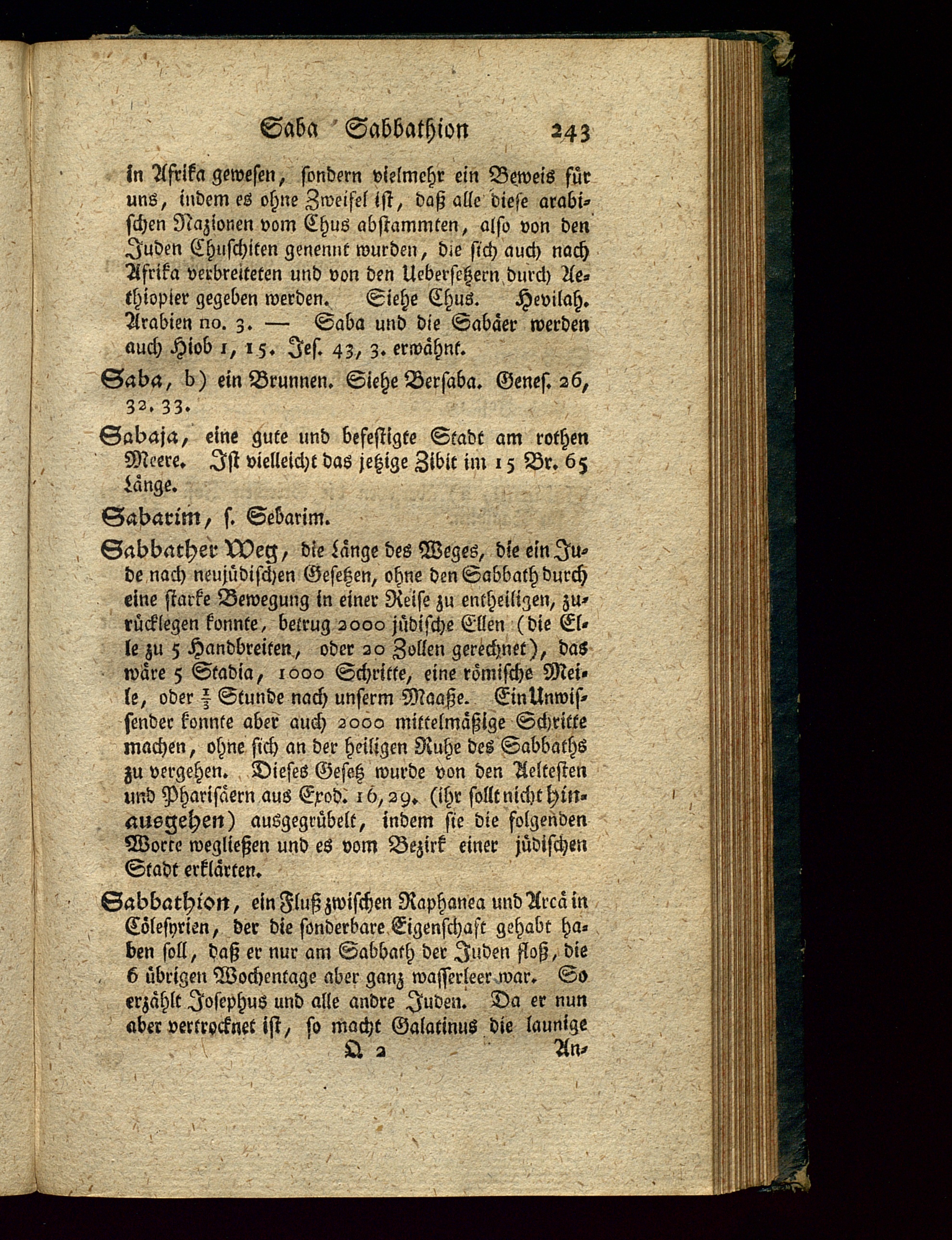 Saba Sabbathion 243

in Afrika gewesen, sondern vielmehr ein Beweis für uns, indem es ohne Zweifel ist, daß alle diese arabischen Nazionen vom Chus abstammten, also von den Juden Chuschiten genennt wurden, die sich auch nach Afrika verbreiteten und von den Uebersetzern durch Aethiopier gegeben werden. Siehe Chus. Hevilah. Arabien no. 3. — Saba und die Sabäer werden auch Hiob 1, 15. Jes. 43, 3. erwähnt.

Saba, b) ein Brunnen. Siehe Bersaba. Genes. 26, 32. 33.

Sabaja, eine gute und befestigte Stadt am rothen Meere. Ist vielleicht das jetzige Zibit im 15 Br. 65 Länge.

Sabarim, s. Sebarim.

Sabbather Weg, die Länge des Weges, die ein Jude nach neujüdischen Gesetzen, ohne den Sabbath durch eine starke Bewegung in einer Reise zu entheiligen, zurücklegen konnte, betrug 2000 jüdische Ellen (die Elle zu 5 Handbreiten, oder 20 Zollen gerechnet), das wäre 5 Stadia, 1000 Schritte, eine römische Meile, oder $\frac{1}{3}$ Stunde nach unserm Maaße. Ein Unwissender konnte aber auch 2000 mittelmäßige Schritte machen, ohne sich an der heiligen Ruhe des Sabbaths zu vergehen. Dieses Gesetz wurde von den Aeltesten und Pharisäern aus Exod. 16, 29. (ihr sollt nicht hinausgehen) ausgegrübelt, indem sie die folgenden Worte wegließen und es vom Bezirk einer jüdischen Stadt erklärten.

Sabbathion, ein Fluß zwischen Raphanea und Arcä in Cölesyrien, der die sonderbare Eigenschaft gehabt haben soll, daß er nur am Sabbath der Juden floß, die 6 übrigen Wochentage aber ganz wasserleer war. So erzählt Josephus und alle andre Juden. Da er nun aber vertrocknet ist, so macht Galatinus die launige

Q 2 An-